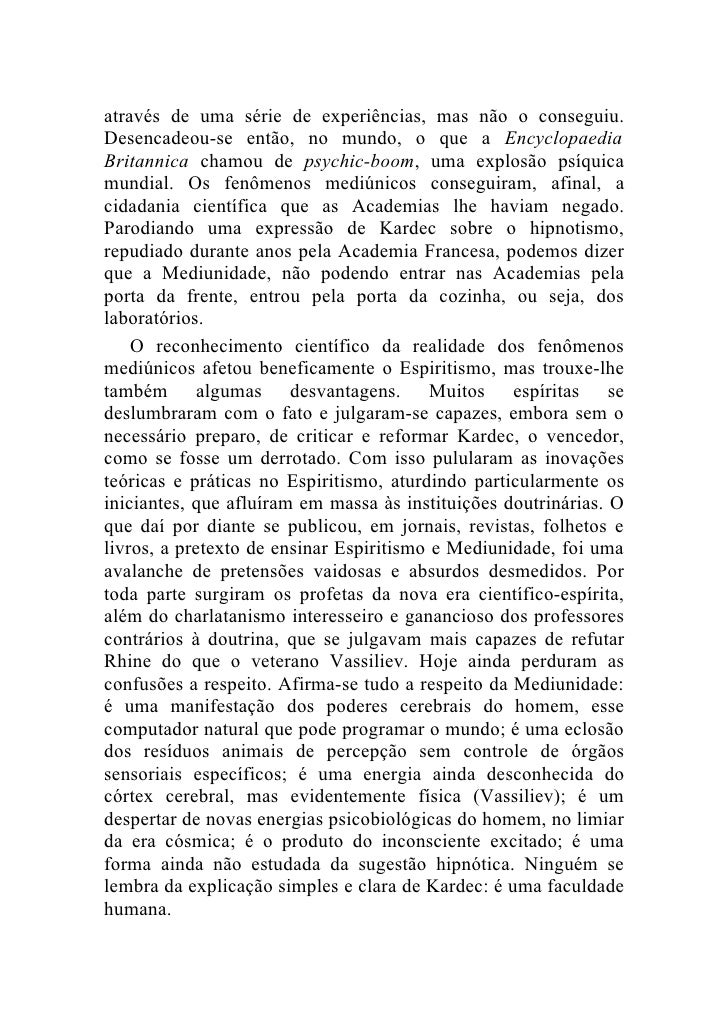 através de uma série de experiências, mas não o conseguiu. Desencadeou-se então, no mundo, o que a Encyclopaedia Britannica chamou de psychic-boom, uma explosão psíquica mundial. Os fenômenos mediúnicos conseguiram, afinal, a cidadania científica que as Academias lhe haviam negado. Parodiando uma expressão de Kardec sobre o hipnotismo, repudiado durante anos pela Academia Francesa, podemos dizer que a Mediunidade, não podendo entrar nas Academias pela porta da frente, entrou pela porta da cozinha, ou seja, dos laboratórios.

O reconhecimento científico da realidade dos fenômenos mediúnicos afetou beneficamente o Espiritismo, mas trouxe-lhe também algumas desvantagens. Muitos espíritas se deslumbraram com o fato e julgaram-se capazes, embora sem o necessário preparo, de criticar e reformar Kardec, o vencedor, como se fosse um derrotado. Com isso pulularam as inovações teóricas e práticas no Espiritismo, aturdindo particularmente os iniciantes, que afluíram em massa às instituições doutrinárias. O que daí por diante se publicou, em jornais, revistas, folhetos e livros, a pretexto de ensinar Espiritismo e Mediunidade, foi uma avalanche de pretensões vaidosas e absurdos desmedidos. Por toda parte surgiram os profetas da nova era científico-espírita, além do charlatanismo interesseiro e ganancioso dos professores contrários à doutrina, que se julgavam mais capazes de refutar Rhine do que o veterano Vassiliev. Hoje ainda perduram as confusões a respeito. Afirma-se tudo a respeito da Mediunidade: é uma manifestação dos poderes cerebrais do homem, esse computador natural que pode programar o mundo; é uma eclosão dos resíduos animais de percepção sem controle de órgãos sensoriais específicos; é uma energia ainda desconhecida do córtex cerebral, mas evidentemente física (Vassiliev); é um despertar de novas energias psicobiológicas do homem, no limiar da era cósmica; é o produto do inconsciente excitado; é uma forma ainda não estudada da sugestão hipnótica. Ninguém se lembra da explicação simples e clara de Kardec: é uma faculdade humana.